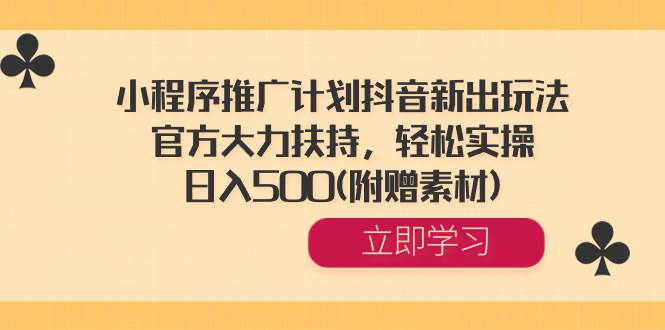 小程序推广计划抖音新出玩法
官方大力扶持，轻松实操
日入500(附赠素材)

立即学习